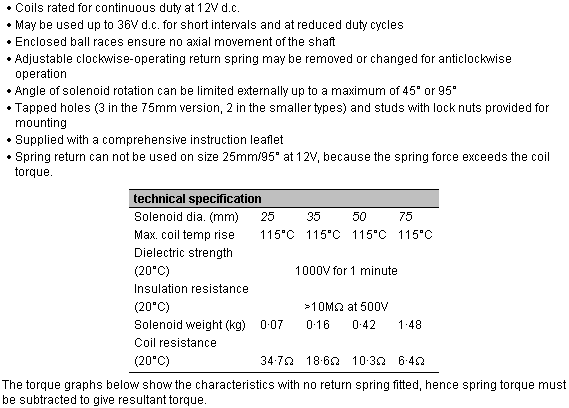 • Coils rated for continuous duty at 12V d.c.
• May be used up to 36V d.c. for short intervals and at reduced duty cycles
• Enclosed ball races ensure no axial movement of the shaft
• Adjustable clockwise-operating return spring may be removed or changed for anticlockwise operation
• Angle of solenoid rotation can be limited externally up to a maximum of 45° or 95°
• Tapped holes (3 in the 75mm version, 2 in the smaller types) and studs with lock nuts provided for mounting
• Supplied with a comprehensive instruction leaflet
• Spring return can not be used on size 25mm/95° at 12V, because the spring force exceeds the coil torque.

| technical specification | | | | |
|---|---|---|---|---|
| Solenoid dia. (mm) | 25 | 35 | 50 | 75 |
| Max. coil temp rise | 115°C | 115°C | 115°C | 115°C |
| Dielectric strength (20°C) | 1000V for 1 minute | | | |
| Insulation resistance (20°C) | >10MΩ at 500V | | | |
| Solenoid weight (kg) | 0·07 | 0·16 | 0·42 | 1·48 |
| Coil resistance (20°C) | 34·7Ω | 18·6Ω | 10·3Ω | 6·4Ω |

The torque graphs below show the characteristics with no return spring fitted, hence spring torque must be subtracted to give resultant torque.